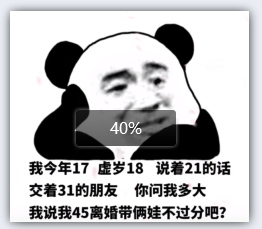 40%

我今年17 虚岁18 说着21的话
交着31的朋友 你问我多大
我说我45离婚带俩娃不过分吧?